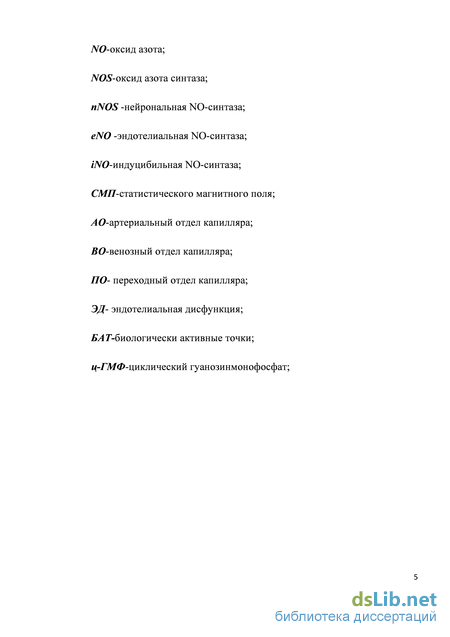 NO-оксид азота;

NOS-оксид азота синтаза;

nNOS -нейрональная NO-синтаза;

eNO -эндотелиальная NO-синтаза;

iNO-индуцибильная NO-синтаза;

СМП-статистического магнитного поля;

АО-артериальный отдел капилляра;

ВО-венозный отдел капилляра;

ПО- переходный отдел капилляра;

ЭД- эндотелиальная дисфункция;

БАТ-биологически активные точки;

ц-ГМФ-циклический гуанозинмонофосфат;

5

dsLib.net
библиотека диссертаций